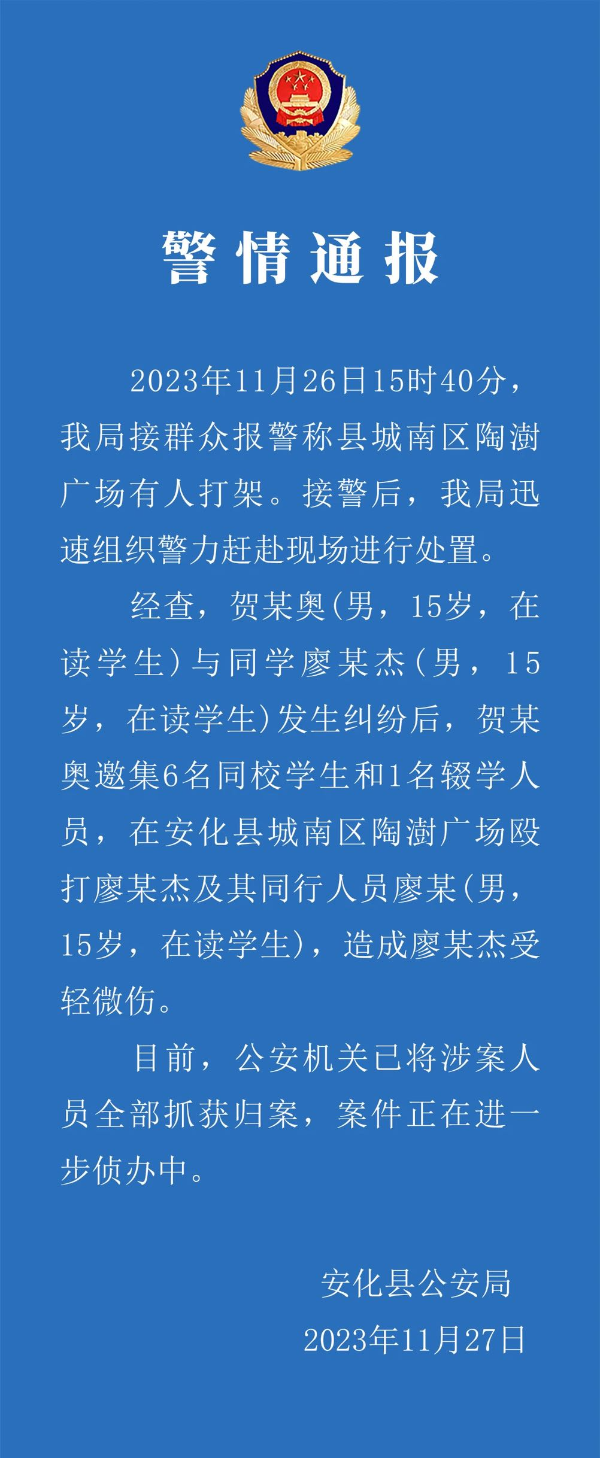 警情通报

2023年11月26日15时40分，我局接群众报警称县城南区陶澍广场有人打架。接警后，我局迅速组织警力赶赴现场进行处置。

经查，贺某奥(男，15岁，在读学生)与同学廖某杰(男，15岁，在读学生)发生纠纷后，贺某奥邀集6名同校学生和1名辍学人员，在安化县城南区陶澍广场殴打廖某杰及其同行人员廖某(男，15岁，在读学生)，造成廖某杰受轻微伤。

目前，公安机关已将涉案人员全部抓获归案，案件正在进一步侦办中。

安化县公安局
2023年11月27日